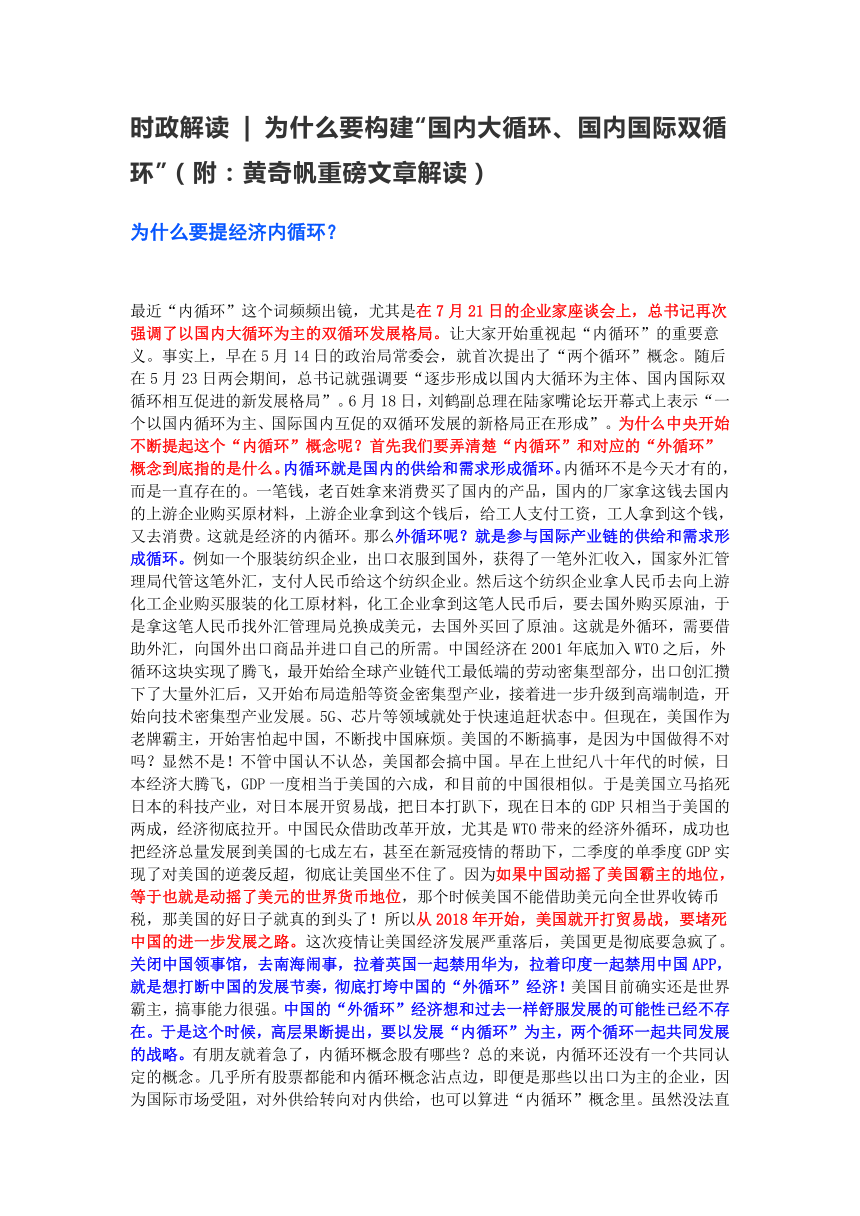 时政解读 | 为什么要构建“国内大循环、国内国际双循环”（附：黄奇帆重磅文章解读）

为什么要提经济内循环？

最近“内循环”这个词频频出镜，尤其是在 7 月 21 日的企业家座谈会上，总书记再次强调了以国内大循环为主的双循环发展格局。让大家开始重视起“内循环”的重要意义。事实上，早在 5 月 14 日的政治局常委会，就首次提出了“两个循环”概念。随后在 5 月 23 日两会期间，总书记就强调要“逐步形成以国内大循环为主体、国内国际双循环相互促进的新发展格局”。6 月 18 日，刘鹤副总理在陆家嘴论坛开幕式上表示“一个以国内循环为主、国际国内互促的双循环发展的新格局正在形成”。为什么中央开始不断提起这个“内循环”概念呢？首先我们要弄清楚“内循环”和对应的“外循环”概念到底指的是什么。内循环就是国内的供给和需求形成循环。内循环不是今天才有的，而是一直存在的。一笔钱，老百姓拿来消费买了国内的产品，国内的厂家拿这钱去国内的上游企业购买原材料，上游企业拿到这个钱后，给工人支付工资，工人拿到这个钱，又去消费。这就是经济的内循环。那么外循环呢？就是参与国际产业链的供给和需求形成循环。例如一个服装纺织企业，出口衣服到国外，获得了一笔外汇收入，国家外汇管理局代管这笔外汇，支付人民币给这个纺织企业。然后这个纺织企业拿人民币去向上游化工企业购买服装的化工原材料，化工企业拿到这笔人民币后，要去国外购买原油，于是拿这笔人民币找外汇管理局兑换成美元，去国外买回了原油。这就是外循环，需要借助外汇，向国外出口商品并进口自己的所需。中国经济在 2001 年底加入 WTO 之后，外循环这块实现了腾飞，最开始给全球产业链代工最低端的劳动密集型部分，出口创汇攒下了大量外汇后，又开始布局造船等资金密集型产业，接着进一步升级到高端制造，开始向技术密集型产业发展。5G、芯片等领域就处于快速追赶状态中。但现在，美国作为老牌霸主，开始害怕起中国，不断找中国麻烦。美国的不断搞事，是因为中国做得不对吗？显然不是！不管中国认不认怂，美国都会搞中国。早在上世纪八十年代的时候，日本经济大腾飞，GDP 一度相当于美国的六成，和目前的中国很相似。于是美国立马掐死日本的科技产业，对日本展开贸易战，把日本打趴下，现在日本的 GDP 只相当于美国的两成，经济彻底拉开。中国民众借助改革开放，尤其是 WTO 带来的经济外循环，成功也把经济总量发展到美国的七成左右，甚至在新冠疫情的帮助下，二季度的单季度 GDP 实现了对美国的逆袭反超，彻底让美国坐不住了。因为如果中国动摇了美国霸主的地位，等于也就是动摇了美元的世界货币地位，那个时候美国不能借助美元向全世界收铸币税，那美国的好日子就真的到头了！所以从 2018 年开始，美国就开打贸易战，要堵死中国的进一步发展之路。这次疫情让美国经济发展严重落后，美国更是彻底要急疯了。关闭中国领事馆，去南海闹事，拉着英国一起禁用华为，拉着印度一起禁用中国 APP，就是想打断中国的发展节奏，彻底打垮中国的“外循环”经济！美国目前确实还是世界霸主，搞事能力很强。中国的“外循环”经济想和过去一样舒服发展的可能性已经不存在。于是这个时候，高层果断提出，要以发展“内循环”为主，两个循环一起共同发展的战略。有朋友就着急了，内循环概念股有哪些？总的来说，内循环还没有一个共同认定的概念。几乎所有股票都能和内循环概念沾点边，即便是那些以出口为主的企业，因为国际市场受阻，对外供给转向对内供给，也可以算进“内循环”概念里。虽然没法直